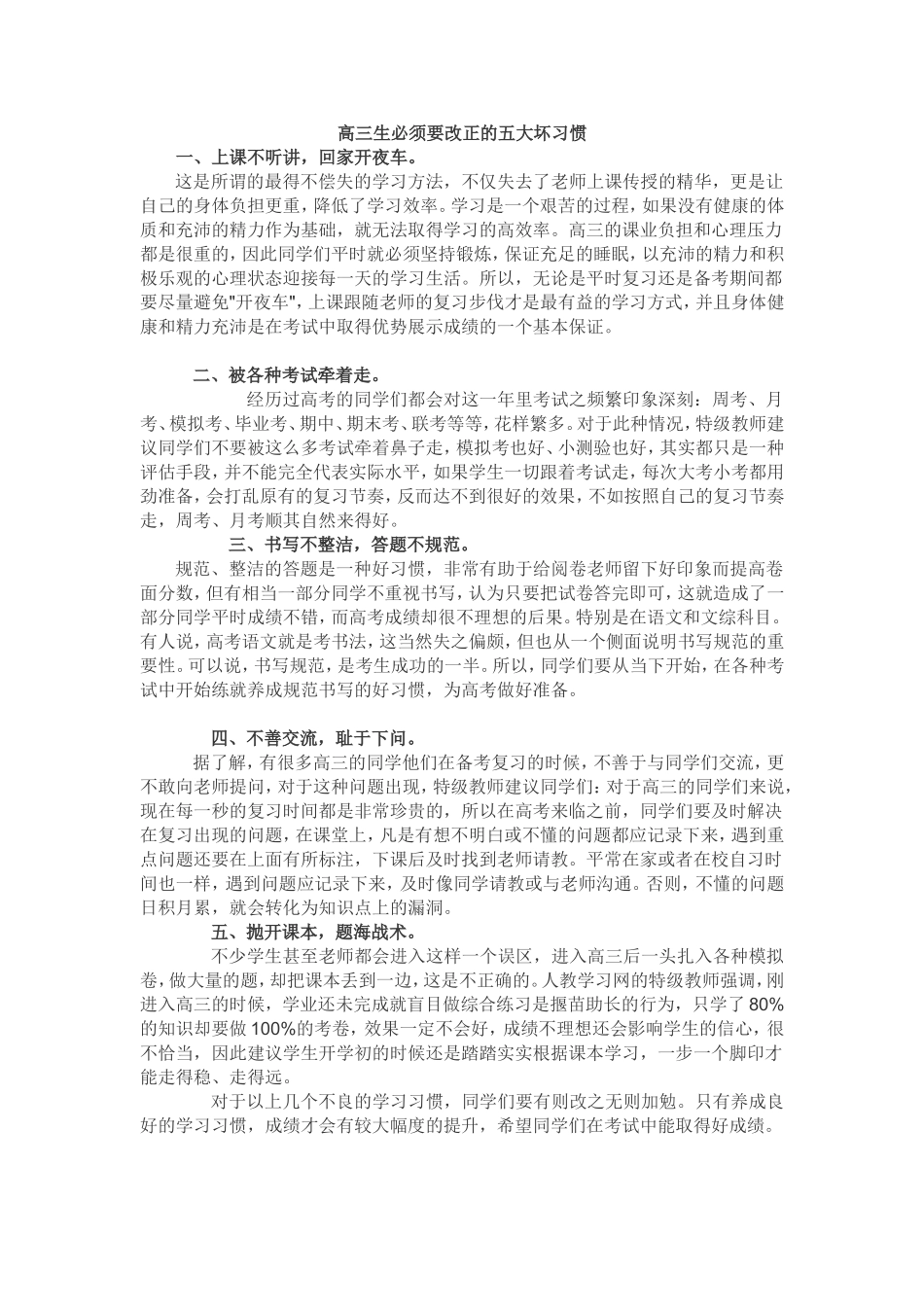 高三生必须要改正的五大坏习惯

一、上课不听讲，回家开夜车。

这是所谓的最得不偿失的学习方法，不仅失去了老师上课传授的精华，更是让自己的身体负担更重，降低了学习效率。学习是一个艰苦的过程，如果没有健康的体质和充沛的精力作为基础，就无法取得学习的高效率。高三的课业负担和心理压力都是很重的，因此同学们平时就必须坚持锻炼，保证充足的睡眠，以充沛的精力和积极乐观的心理状态迎接每一天的学习生活。所以，无论是平时复习还是备考期间都要尽量避免"开夜车"，上课跟随老师的复习步伐才是最有益的学习方式，并且身体健康和精力充沛是在考试中取得优势展示成绩的一个基本保证。

二、被各种考试牵着走。

经历过高考的同学们都会对这一年里考试之频繁印象深刻：周考、月考、模拟考、毕业考、期中、期末考、联考等等，花样繁多。对于此种情况，特级教师建议同学们不要被这么多考试牵着鼻子走，模拟考也好、小测验也好，其实都只是一种评估手段，并不能完全代表实际水平，如果学生一切跟着考试走，每次大考小考都用劲准备，会打乱原有的复习节奏，反而达不到很好的效果，不如按照自己的复习节奏走，周考、月考顺其自然来得好。

三、书写不整洁，答题不规范。

规范、整洁的答题是一种好习惯，非常有助于给阅卷老师留下好印象而提高卷面分数，但有相当一部分同学不重视书写，认为只要把试卷答完即可，这就造成了一部分同学平时成绩不错，而高考成绩却很不理想的后果。特别是在语文和文综科目。有人说，高考语文就是考书法，这当然失之偏颇，但也从一个侧面说明书写规范的重要性。可以说，书写规范，是考生成功的一半。所以，同学们要从当下开始，在各种考试中开始练就养成规范书写的好习惯，为高考做好准备。

四、不善交流，耻于下问。

据了解，有很多高三的同学他们在备考复习的时候，不善于与同学们交流，更不敢向老师提问，对于这种问题出现，特级教师建议同学们：对于高三的同学们来说，现在每一秒的复习时间都是非常珍贵的，所以在高考来临之前，同学们要及时解决在复习出现的问题，在课堂上，凡是有想不明白或不懂的问题都应记录下来，遇到重点问题还要在上面有所标注，下课后及时找到老师请教。平常在家或者在校自习时间也一样，遇到问题应记录下来，及时像同学请教或与老师沟通。否则，不懂的问题日积月累，就会转化为知识点上的漏洞。

五、抛开课本，题海战术。

不少学生甚至老师都会进入这样一个误区，进入高三后一头扎入各种模拟卷，做大量的题，却把课本丢到一边，这是不正确的。人教学习网的特级教师强调，刚进入高三的时候，学业还未完成就盲目做综合练习是揠苗助长的行为，只学了80%的知识却要做100%的考卷，效果一定不会好，成绩不理想还会影响学生的信心，很不恰当，因此建议学生开学初的时候还是踏踏实实根据课本学习，一步一个脚印才能走得稳、走得远。

对于以上几个不良的学习习惯，同学们要有则改之无则加勉。只有养成良好的学习习惯，成绩才会有较大幅度的提升，希望同学们在考试中能取得好成绩。